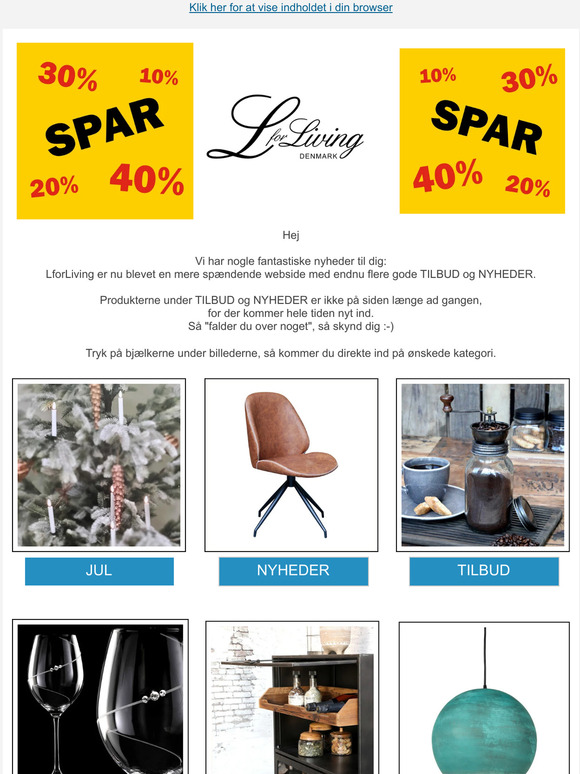 Klik her for at vise indholdet i din browser

30% 10% SPAR 20% 40%

L for Living DENMARK

10% 30% SPAR 40% 20%

Hej

Vi har nogle fantastiske nyheder til dig:
LforLiving er nu blevet en mere spændende webside med endnu flere gode TILBUD og NYHEDER.

Produkterne under TILBUD og NYHEDER er ikke på siden længe ad gangen, for der kommer hele tiden nyt ind.
Så "falder du over noget", så skynd dig :-)

Tryk på bjælkerne under billederne, så kommer du direkte ind på ønskede kategori.

JUL

NYHEDER

TILBUD